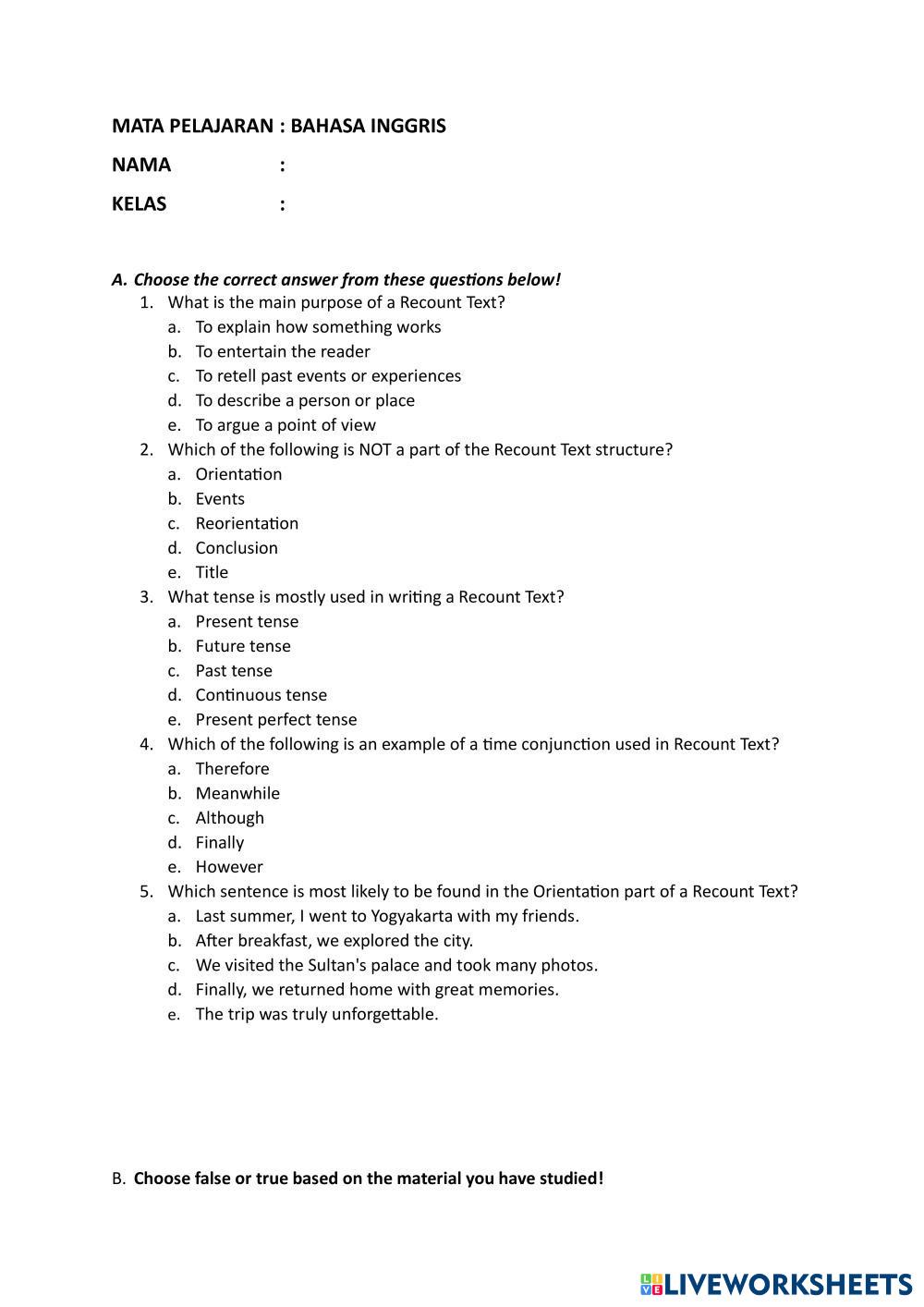 MATA PELAJARAN : BAHASA INGGRIS

NAMA :

KELAS :

A. Choose the correct answer from these questions below!

1. What is the main purpose of a Recount Text?
a. To explain how something works
b. To entertain the reader
c. To retell past events or experiences
d. To describe a person or place
e. To argue a point of view

2. Which of the following is NOT a part of the Recount Text structure?
a. Orientation
b. Events
c. Reorientation
d. Conclusion
e. Title

3. What tense is mostly used in writing a Recount Text?
a. Present tense
b. Future tense
c. Past tense
d. Continuous tense
e. Present perfect tense

4. Which of the following is an example of a time conjunction used in Recount Text?
a. Therefore
b. Meanwhile
c. Although
d. Finally
e. However

5. Which sentence is most likely to be found in the Orientation part of a Recount Text?
a. Last summer, I went to Yogyakarta with my friends.
b. After breakfast, we explored the city.
c. We visited the Sultan's palace and took many photos.
d. Finally, we returned home with great memories.
e. The trip was truly unforgettable.

B. Choose false or true based on the material you have studied!

LIVEWORKSHEETS